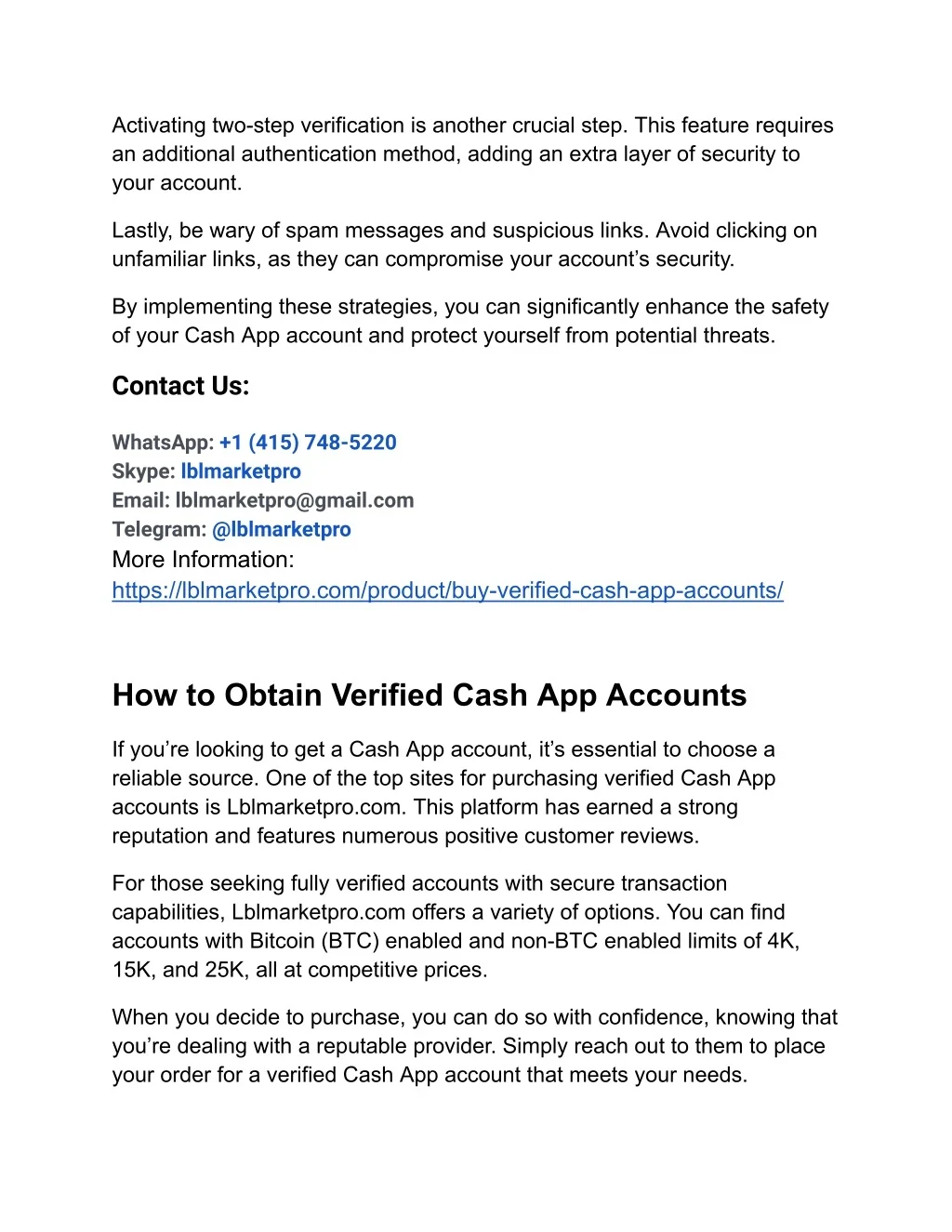 Activating two-step verification is another crucial step. This feature requires an additional authentication method, adding an extra layer of security to your account.

Lastly, be wary of spam messages and suspicious links. Avoid clicking on unfamiliar links, as they can compromise your account's security.

By implementing these strategies, you can significantly enhance the safety of your Cash App account and protect yourself from potential threats.

Contact Us:

WhatsApp: +1 (415) 748-5220
Skype: lblmarketpro
Email: lblmarketpro@gmail.com
Telegram: @lblmarketpro
More Information:
https://lblmarketpro.com/product/buy-verified-cash-app-accounts/

How to Obtain Verified Cash App Accounts

If you're looking to get a Cash App account, it's essential to choose a reliable source. One of the top sites for purchasing verified Cash App accounts is Lblmarketpro.com. This platform has earned a strong reputation and features numerous positive customer reviews.

For those seeking fully verified accounts with secure transaction capabilities, Lblmarketpro.com offers a variety of options. You can find accounts with Bitcoin (BTC) enabled and non-BTC enabled limits of 4K, 15K, and 25K, all at competitive prices.

When you decide to purchase, you can do so with confidence, knowing that you're dealing with a reputable provider. Simply reach out to them to place your order for a verified Cash App account that meets your needs.